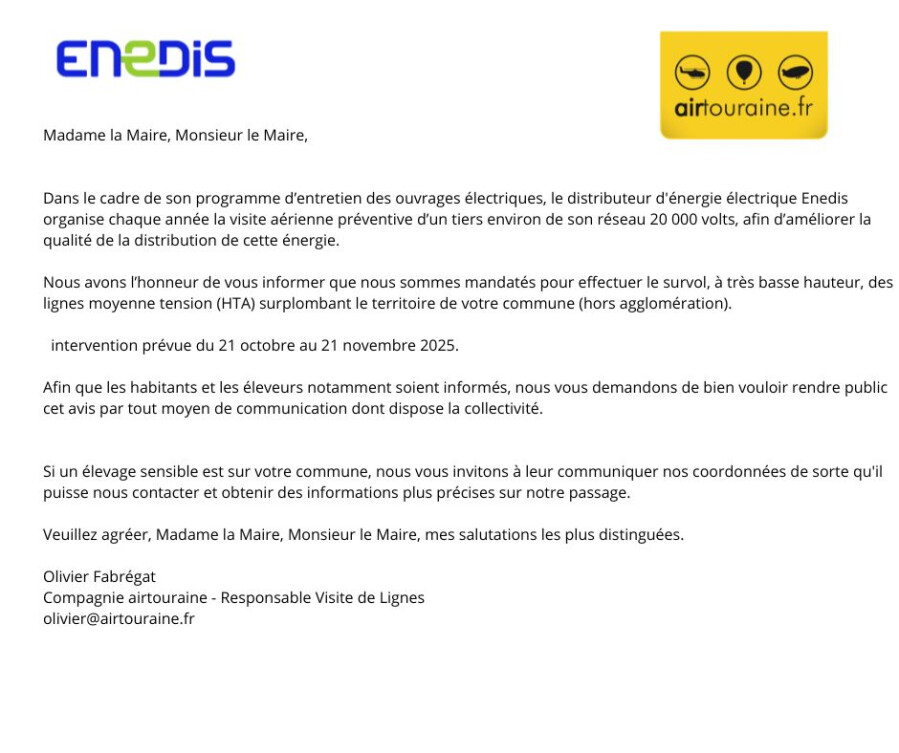 ENEDIS

airtouraine.fr

Madame la Maire, Monsieur le Maire,

Dans le cadre de son programme d'entretien des ouvrages électriques, le distributeur d'énergie électrique Enedis organise chaque année la visite aérienne préventive d'un tiers environ de son réseau 20 000 volts, afin d'améliorer la qualité de la distribution de cette énergie.

Nous avons l'honneur de vous informer que nous sommes mandatés pour effectuer le survol, à très basse hauteur, des lignes moyenne tension (HTA) surplombant le territoire de votre commune (hors agglomération).

intervention prévue du 21 octobre au 21 novembre 2025.

Afin que les habitants et les éleveurs notamment soient informés, nous vous demandons de bien vouloir rendre public cet avis par tout moyen de communication dont dispose la collectivité.

Si un élevage sensible est sur votre commune, nous vous invitons à leur communiquer nos coordonnées de sorte qu'il puisse nous contacter et obtenir des informations plus précises sur notre passage.

Veuillez agréer, Madame la Maire, Monsieur le Maire, mes salutations les plus distinguées.

Olivier Fabrégat
Compagnie airtouraine - Responsable Visite de Lignes
olivier@airtouraine.fr